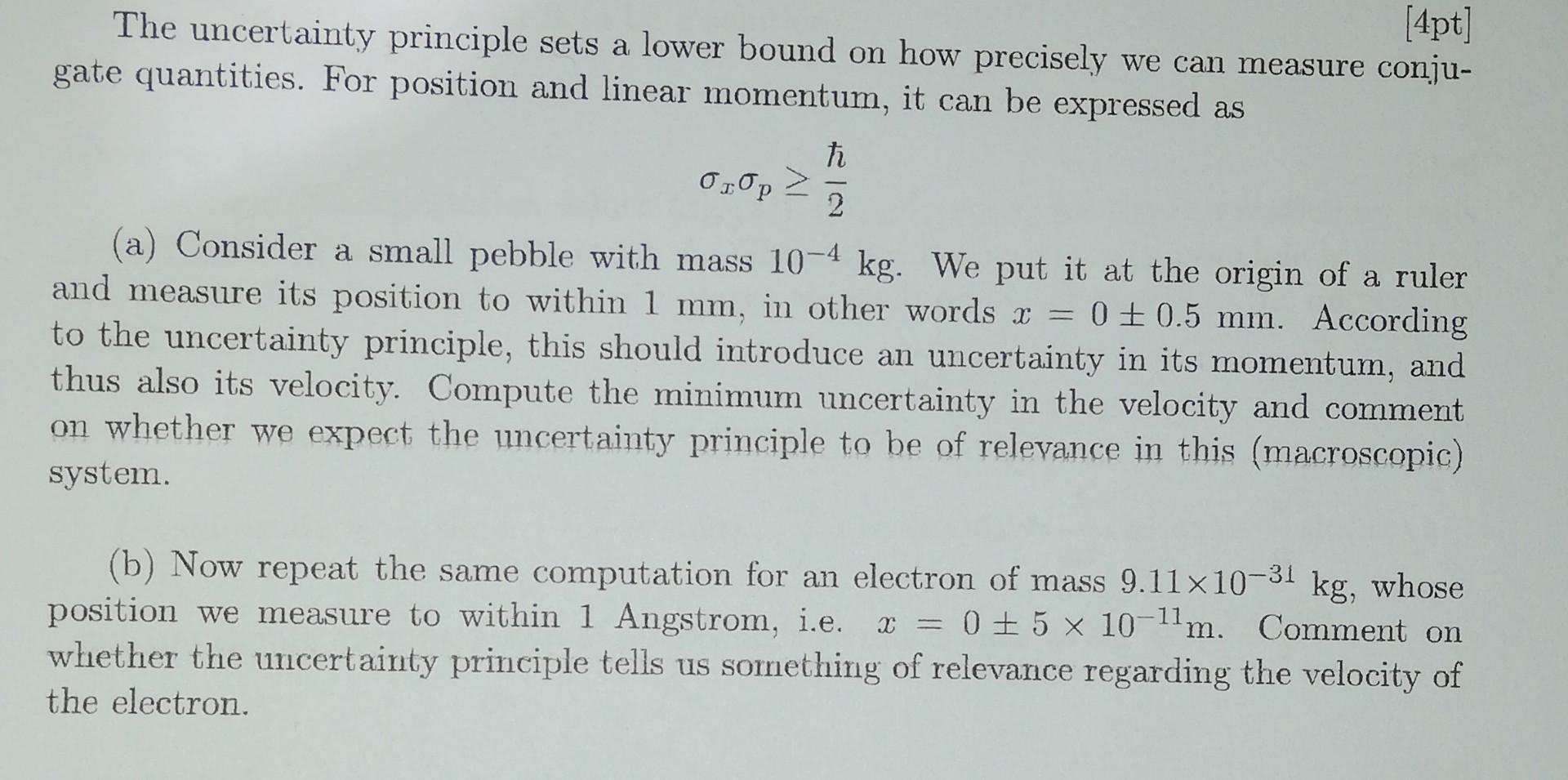 [4pt]
The uncertainty principle sets a lower bound on how precisely we can measure conjugate quantities. For position and linear momentum, it can be expressed as

$\sigma_x \sigma_p \geq \frac{\hbar}{2}$

(a) Consider a small pebble with mass $10^{-4}$ kg. We put it at the origin of a ruler and measure its position to within 1 mm, in other words $x = 0 \pm 0.5$ mm. According to the uncertainty principle, this should introduce an uncertainty in its momentum, and thus also its velocity. Compute the minimum uncertainty in the velocity and comment on whether we expect the uncertainty principle to be of relevance in this (macroscopic) system.

(b) Now repeat the same computation for an electron of mass $9.11 \times 10^{-31}$ kg, whose position we measure to within 1 Angstrom, i.e. $x = 0 \pm 5 \times 10^{-11}$m. Comment on whether the uncertainty principle tells us something of relevance regarding the velocity of the electron.